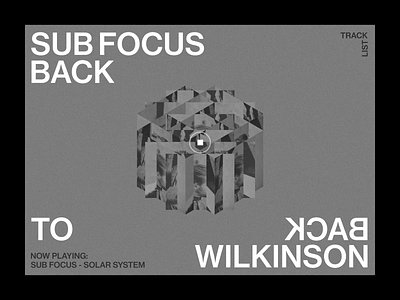 SUB FOCUS
BACK

TRACK
LIST

TO

BACK
WILKINSON

NOW PLAYING:
SUB FOCUS - SOLAR SYSTEM